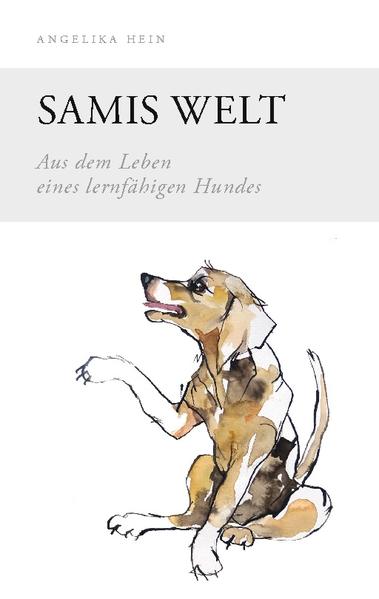 ANGELIKA HEIN

SAMIS WELT

Aus dem Leben
eines lernfähigen Hundes